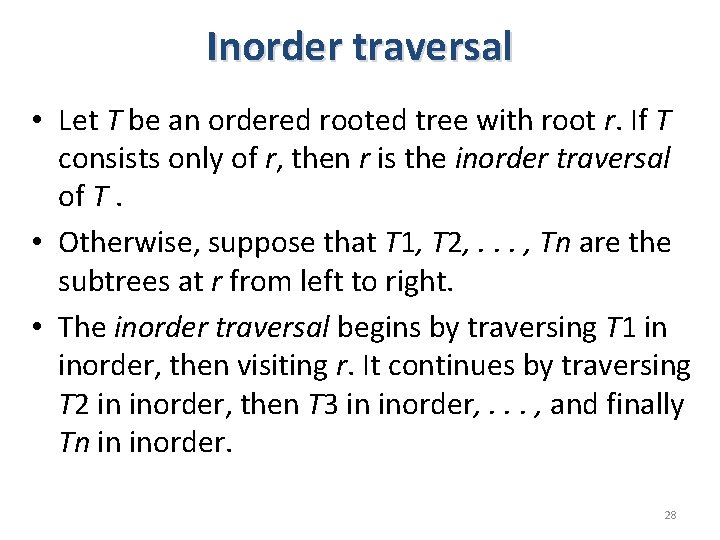 Inorder traversal

• Let T be an ordered rooted tree with root r. If T consists only of r, then r is the inorder traversal of T .

• Otherwise, suppose that T1, T2, . . . , Tn are the subtrees at r from left to right.

• The inorder traversal begins by traversing T1 in inorder, then visiting r. It continues by traversing T2 in inorder, then T3 in inorder, . . . , and finally Tn in inorder.

28